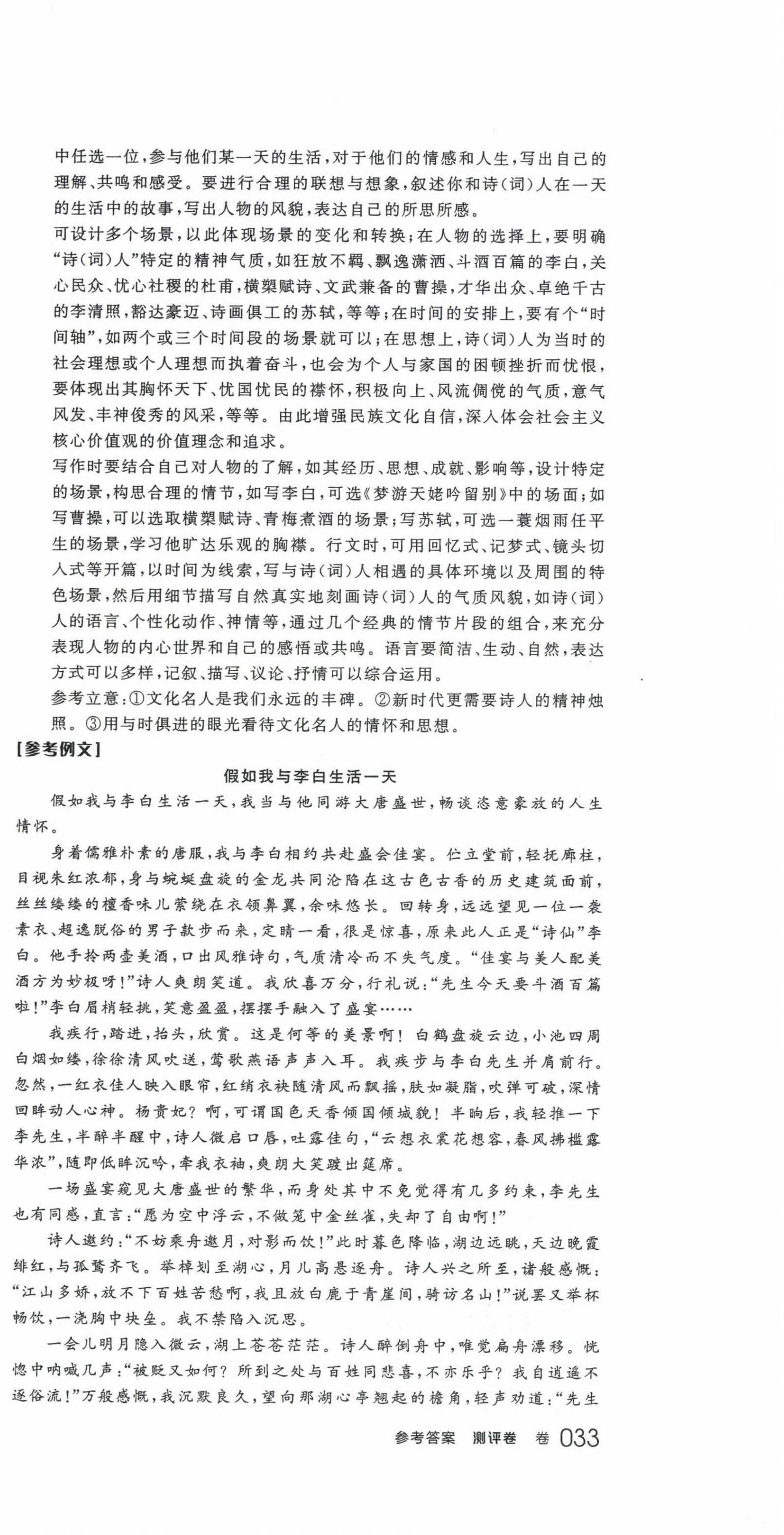 中任选一位，参与他们某一天的生活，对于他们的情感和人生，写出自己的理解、共鸣和感受。要进行合理的联想与想象，叙述你和诗（词）人在一天的生活中的故事，写出人物的风貌，表达自己的所思所感。

可设计多个场景，以此体现场景的变化和转换；在人物的选择上，要明确“诗（词）人”特定的精神气质，如狂放不羁、飘逸潇洒、斗酒百篇的李白，关心民众、忧心社稷的杜甫，横槊赋诗、文武兼备的曹操，才华出众、卓绝千古的李清照，豁达豪迈、诗画俱工的苏轼，等等；在时间的安排上，要有个“时间轴”，如两个或三个时间段的场景就可以；在思想上，诗（词）人为当时的社会理想或个人理想而执着奋斗，也会为个人与家国的困顿挫折而忧恨，要体现出其胸怀天下、忧国忧民的襟怀，积极向上、风流倜傥的气质，意气风发、丰神俊秀的风采，等等。由此增强民族文化自信，深入体会社会主义核心价值观的价值理念和追求。

写作时要结合自己对人物的了解，如其经历、思想、成就、影响等，设计特定的场景，构思合理的情节，如写李白，可选《梦游天姥吟留别》中的场面；如写曹操，可以选取横槊赋诗、青梅煮酒的场景；写苏轼，可选一蓑烟雨任平生的场景，学习他旷达乐观的胸襟。行文时，可用回忆式、记梦式、镜头切入式等开篇，以时间为线索，写与诗（词）人相遇的具体环境以及周围的特色场景，然后用细节描写自然真实地刻画诗（词）人的气质风貌，如诗（词）人的语言、个性化动作、神情等，通过几个经典的情节片段的组合，来充分表现人物的内心世界和自己的感悟或共鸣。语言要简洁、生动、自然，表达方式可以多样，记叙、描写、议论、抒情可以综合运用。

参考立意：①文化名人是我们永远的丰碑。②新时代更需要诗人的精神烛照。③用与时俱进的眼光看待文化名人的情怀和思想。

[参考例文]

假如我与李白生活一天

假如我与李白生活一天，我当与他同游大唐盛世，畅谈恣意豪放的人生情怀。

身着儒雅朴素的唐服，我与李白相约共赴盛会佳宴。伫立堂前，轻抚廊柱，目视朱红浓郁，身与蜿蜒盘旋的金龙共同沦陷在这古色古香的历史建筑面前，丝丝缕缕的檀香味儿萦绕在衣领鼻翼，余味悠长。回转身，远远望见一位一袭素衣、超逸脱俗的男子款步而来，定睛一看，很是惊喜，原来此人正是“诗仙”李白。他手拎两壶美酒，口出风雅诗句，气质清冷而不失气度。“佳宴与美人配美酒方为妙极呀！”诗人爽朗笑道。我欣喜万分，行礼说：“先生今天要斗酒百篇啦！”李白眉梢轻挑，笑意盈盈，摆摆手融入了盛宴……

我疾行，踏进，抬头，欣赏。这是何等的美景啊！白鹤盘旋云边，小池四周白烟如缕，徐徐清风吹送，莺歌燕语声声入耳。我疾步与李白先生并肩前行。忽然，一红衣佳人映入眼帘，红绡衣袂随清风而飘摇，肤如凝脂，吹弹可破，深情回眸动人心神。杨贵妃？啊，可谓国色天香倾国倾城貌！半晌后，我轻推一下李先生，半醉半醒中，诗人微启口唇，吐露佳句，“云想衣裳花想容，春风拂槛露华浓”，随即低眸沉吟，牵我衣袖，爽朗大笑踱出筵席。

一场盛宴窥见大唐盛世的繁华，而身处其中不免觉得有几多约束，李先生也有同感，直言：“愿为空中浮云，不做笼中金丝雀，失却了自由啊！”

诗人邀约：“不妨乘舟邀月，对影而饮！”此时暮色降临，湖边远眺，天边晚霞绯红，与孤鹜齐飞。举棹划至湖心，月儿高悬逐舟。诗人兴之所至，诸般感慨：“江山多娇，放不下百姓苦愁啊，我且放白鹿于青崖间，骑访名山！”说罢又举杯畅饮，一浇胸中块垒。我不禁陷入沉思。

一会儿明月隐入微云，湖上苍苍茫茫。诗人醉倒舟中，唯觉扁舟漂移。恍惚中呐喊几声：“被贬又如何？所到之处与百姓同悲喜，不亦乐乎？我自逍遥不逐俗流！”万般感慨，我沉默良久，望向那湖心亭翘起的檐角，轻声劝道：“先生

参考答案 测评卷 卷 033